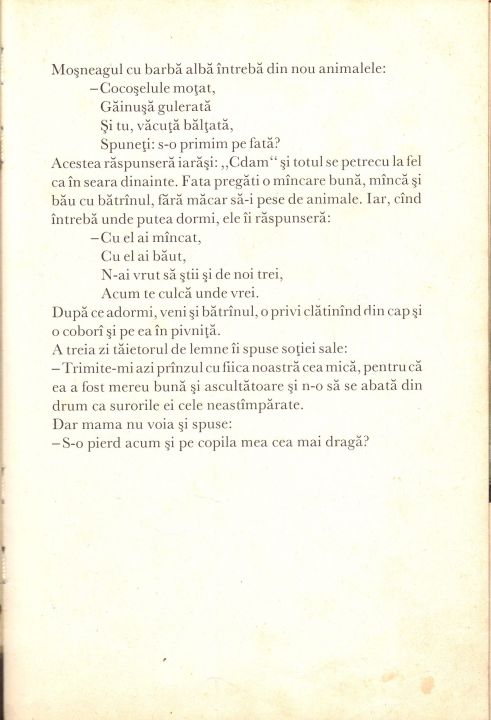 Moşneagul cu barbă albă întrebă din nou animalele:
– Cocoşelule moţat,
Găinuşă gulerată
Şi tu, văcuţă bălţată,
Spuneţi: s-o primim pe fată?
Acestea răspunseră iarăşi: „Cdam“ şi totul se petrecu la fel ca în seara dinainte. Fata pregăti o mîncare bună, mîncă şi bău cu bătrînul, fără măcar să-i pese de animale. Iar, cînd întrebă unde putea dormi, ele îi răspunseră:
– Cu el ai mîncat,
Cu el ai băut,
N-ai vrut să ştii şi de noi trei,
Acum te culcă unde vrei.
După ce adormi, veni şi bătrînul, o privi clătinînd din cap şi o coborî şi pe ea în pivniţă.
A treia zi tăietorul de lemne îi spuse soţiei sale:
– Trimite-mi azi prînzul cu fiica noastră cea mică, pentru că ea a fost mereu bună şi ascultătoare şi n-o să se abată din drum ca surorile ei cele neastîmpărate.
Dar mama nu voia şi spuse:
– S-o pierd acum şi pe copila mea cea mai dragă?